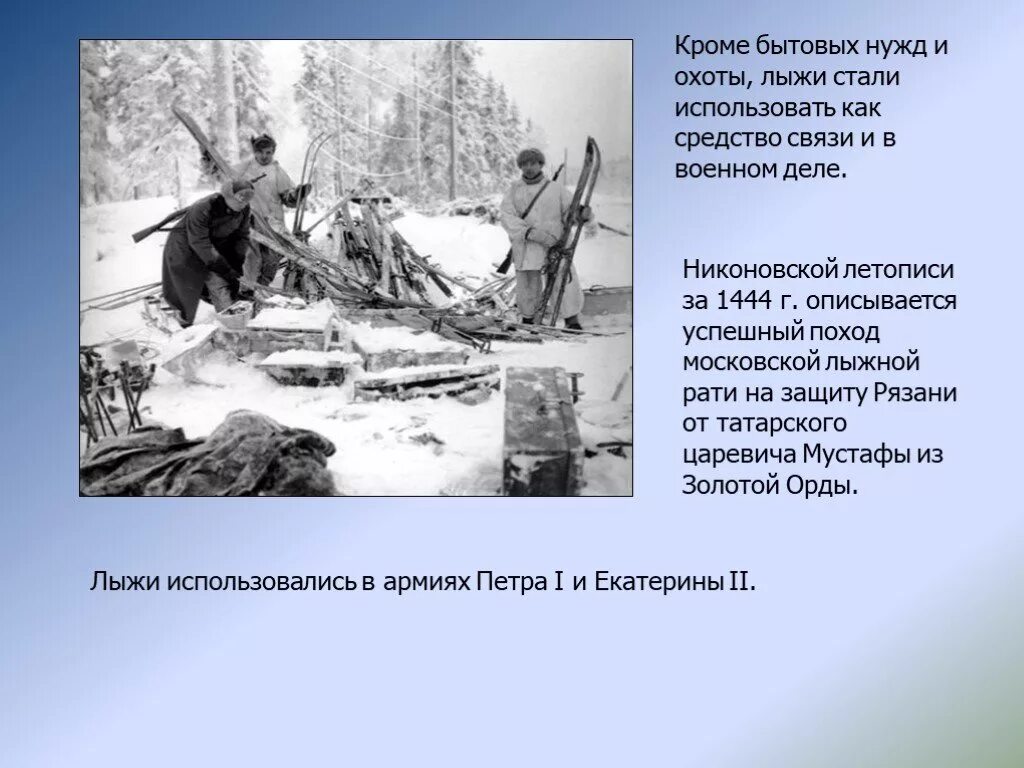 Кроме бытовых нужд и охоты, лыжи стали использовать как средство связи и в военном деле.

Никоновской летописи за 1444 г. описывается успешный поход московской лыжной рати на защиту Рязани от татарского царевича Мустафы из Золотой Орды.

Лыжи использовались в армиях Петра I и Екатерины II.